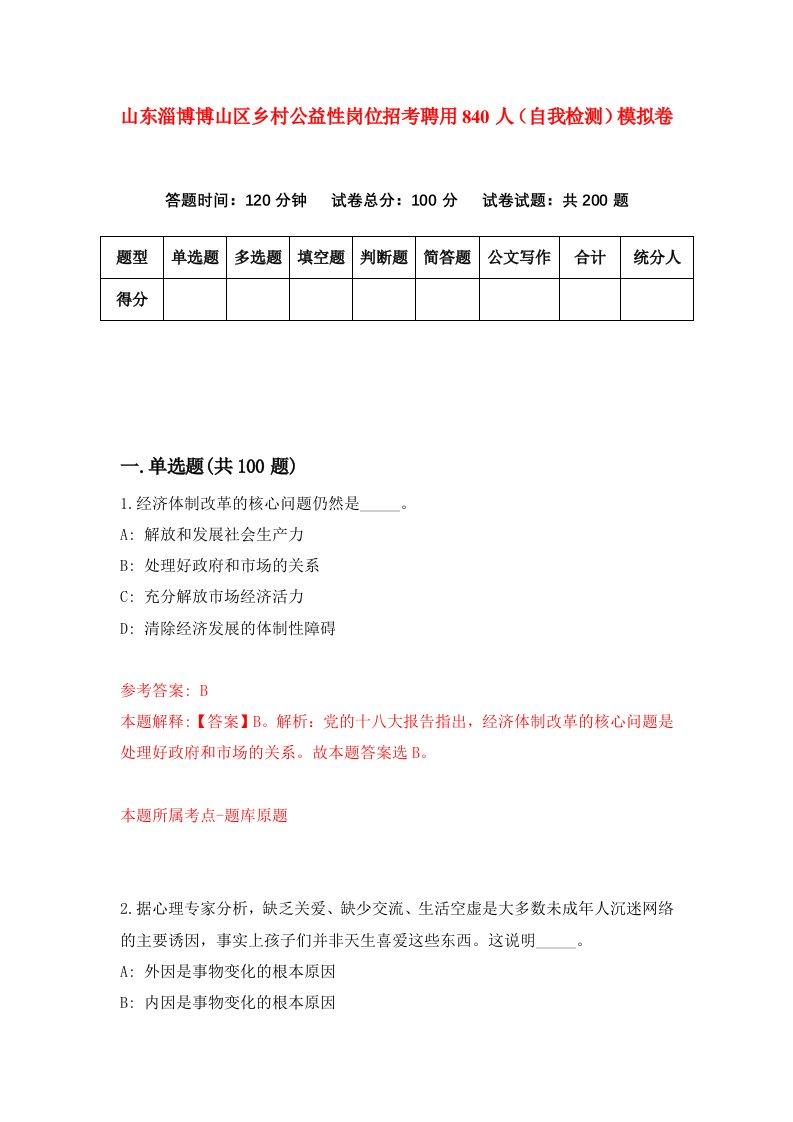 山东淄博博山区乡村公益性岗位招考聘用840人（自我检测）模拟卷

答题时间：120分钟　试卷总分：100分　试卷试题：共200题

| 题型 | 单选题 | 多选题 | 填空题 | 判断题 | 简答题 | 公文写作 | 合计 | 统分人 |
|---|---|---|---|---|---|---|---|---|
| 得分 | | | | | | | | |

一.单选题(共100题)

1.经济体制改革的核心问题仍然是_____。
A: 解放和发展社会生产力
B: 处理好政府和市场的关系
C: 充分解放市场经济活力
D: 清除经济发展的体制性障碍

参考答案: B
本题解释:【答案】B。解析：党的十八大报告指出，经济体制改革的核心问题是处理好政府和市场的关系。故本题答案选B。

本题所属考点-题库原题

2.据心理专家分析，缺乏关爱、缺少交流、生活空虚是大多数未成年人沉迷网络的主要诱因，事实上孩子们并非天生喜爱这些东西。这说明_____。
A: 外因是事物变化的根本原因
B: 内因是事物变化的根本原因